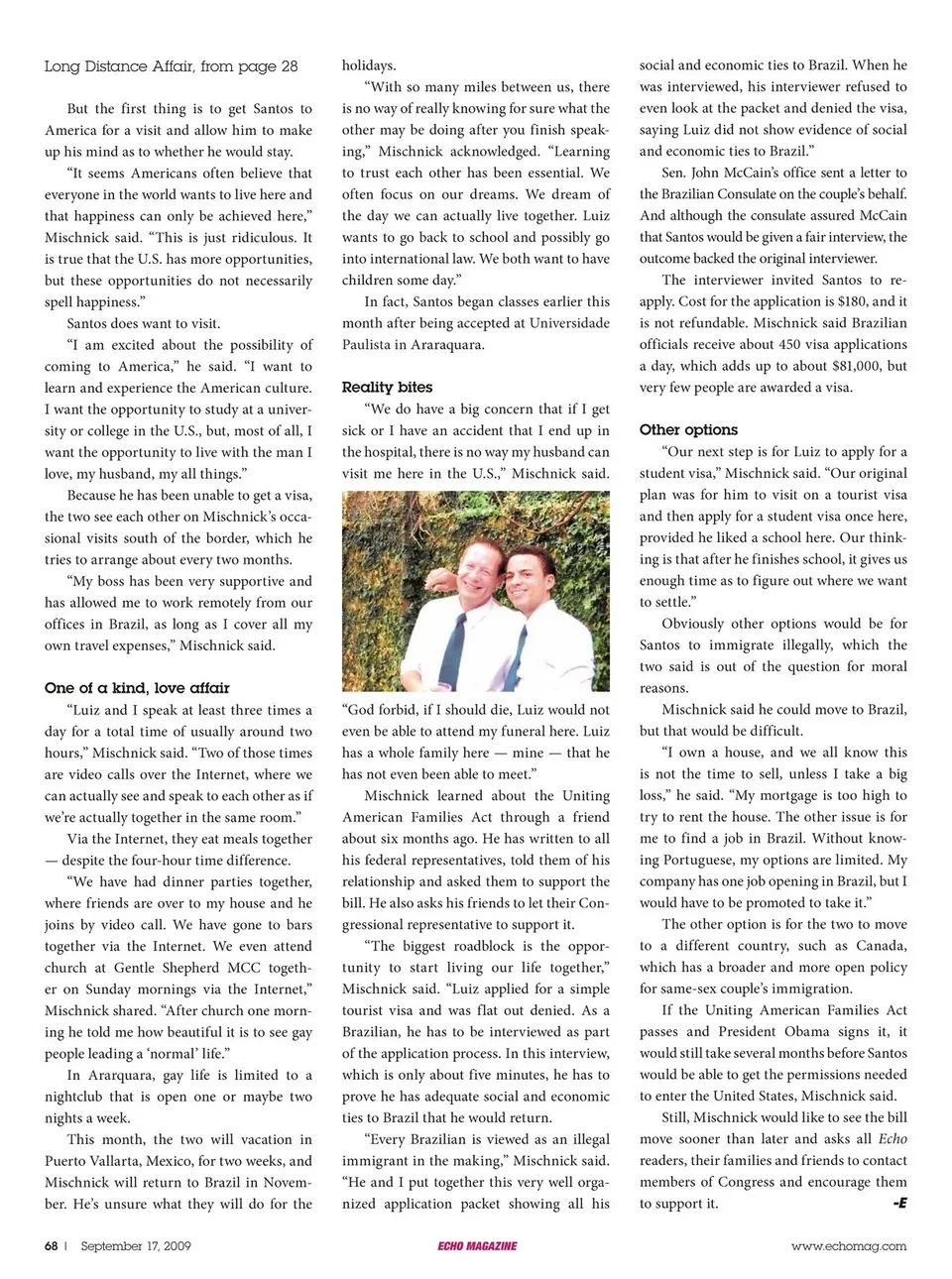 Long Distance Affair, from page 28

But the first thing is to get Santos to America for a visit and allow him to make up his mind as to whether he would stay.

"It seems Americans often believe that everyone in the world wants to live here and that happiness can only be achieved here," Mischnick said. "This is just ridiculous. It is true that the U.S. has more opportunities, but these opportunities do not necessarily spell happiness."

Santos does want to visit.

"I am excited about the possibility of coming to America," he said. "I want to learn and experience the American culture. I want the opportunity to study at a university or college in the U.S., but, most of all, I want the opportunity to live with the man I love, my husband, my all things."

Because he has been unable to get a visa, the two see each other on Mischnick's occasional visits south of the border, which he tries to arrange about every two months.

"My boss has been very supportive and has allowed me to work remotely from our offices in Brazil, as long as I cover all my own travel expenses," Mischnick said.

One of a kind, love affair

"Luiz and I speak at least three times a day for a total time of usually around two hours," Mischnick said. "Two of those times are video calls over the Internet, where we can actually see and speak to each other as if we're actually together in the same room."

Via the Internet, they eat meals together — despite the four-hour time difference.

"We have had dinner parties together, where friends are over to my house and he joins by video call. We have gone to bars together via the Internet. We even attend church at Gentle Shepherd MCC together on Sunday mornings via the Internet," Mischnick shared. "After church one morning he told me how beautiful it is to see gay people leading a 'normal' life."

In Ararquara, gay life is limited to a nightclub that is open one or maybe two nights a week.

This month, the two will vacation in Puerto Vallarta, Mexico, for two weeks, and Mischnick will return to Brazil in November. He's unsure what they will do for the holidays.

"With so many miles between us, there is no way of really knowing for sure what the other may be doing after you finish speaking," Mischnick acknowledged. "Learning to trust each other has been essential. We often focus on our dreams. We dream of the day we can actually live together. Luiz wants to go back to school and possibly go into international law. We both want to have children some day."

In fact, Santos began classes earlier this month after being accepted at Universidade Paulista in Araraquara.

Reality bites

"We do have a big concern that if I get sick or I have an accident that I end up in the hospital, there is no way my husband can visit me here in the U.S.," Mischnick said. "God forbid, if I should die, Luiz would not even be able to attend my funeral here. Luiz has a whole family here — mine — that he has not even been able to meet."

Mischnick learned about the Uniting American Families Act through a friend about six months ago. He has written to all his federal representatives, told them of his relationship and asked them to support the bill. He also asks his friends to let their Congressional representative to support it.

"The biggest roadblock is the opportunity to start living our life together," Mischnick said. "Luiz applied for a simple tourist visa and was flat out denied. As a Brazilian, he has to be interviewed as part of the application process. In this interview, which is only about five minutes, he has to prove he has adequate social and economic ties to Brazil that he would return.

"Every Brazilian is viewed as an illegal immigrant in the making," Mischnick said. "He and I put together this very well organized application packet showing all his social and economic ties to Brazil. When he was interviewed, his interviewer refused to even look at the packet and denied the visa, saying Luiz did not show evidence of social and economic ties to Brazil."

Sen. John McCain's office sent a letter to the Brazilian Consulate on the couple's behalf. And although the consulate assured McCain that Santos would be given a fair interview, the outcome backed the original interviewer.

The interviewer invited Santos to reapply. Cost for the application is $180, and it is not refundable. Mischnick said Brazilian officials receive about 450 visa applications a day, which adds up to about $81,000, but very few people are awarded a visa.

Other options

"Our next step is for Luiz to apply for a student visa," Mischnick said. "Our original plan was for him to visit on a tourist visa and then apply for a student visa once here, provided he liked a school here. Our thinking is that after he finishes school, it gives us enough time as to figure out where we want to settle."

Obviously other options would be for Santos to immigrate illegally, which the two said is out of the question for moral reasons.

Mischnick said he could move to Brazil, but that would be difficult.

"I own a house, and we all know this is not the time to sell, unless I take a big loss," he said. "My mortgage is too high to try to rent the house. The other issue is for me to find a job in Brazil. Without knowing Portuguese, my options are limited. My company has one job opening in Brazil, but I would have to be promoted to take it."

The other option is for the two to move to a different country, such as Canada, which has a broader and more open policy for same-sex couple's immigration.

If the Uniting American Families Act passes and President Obama signs it, it would still take several months before Santos would be able to get the permissions needed to enter the United States, Mischnick said.

Still, Mischnick would like to see the bill move sooner than later and asks all Echo readers, their families and friends to contact members of Congress and encourage them to support it. -E

68 | September 17, 2009 ECHO MAGAZINE www.echomag.com